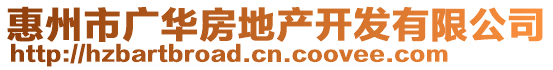 惠州市广华房地产开发有限公司
http://hzbartbroad.cn.coovee.com